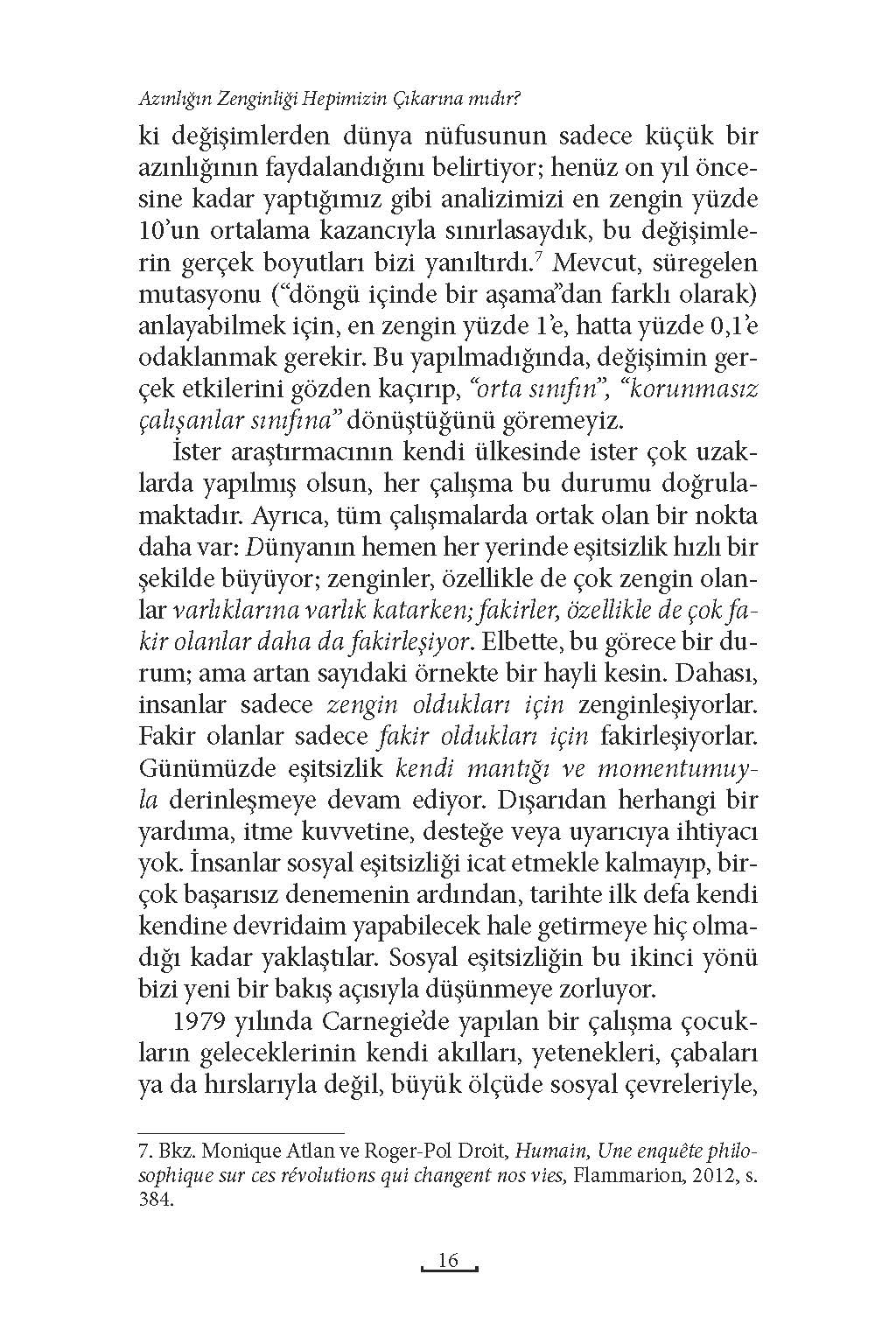 Azınlığın Zenginliği Hepimizin Çıkarına mıdır?

ki değişimlerden dünya nüfusunun sadece küçük bir azınlığının faydalandığını belirtiyor; henüz on yıl öncesine kadar yaptığımız gibi analizimizi en zengin yüzde 10'un ortalama kazancıyla sınırlasaydık, bu değişimlerin gerçek boyutları bizi yanıltırdı.$^7$ Mevcut, süregelen mutasyonu ("döngü içinde bir aşama"dan farklı olarak) anlayabilmek için, en zengin yüzde 1'e, hatta yüzde 0,1'e odaklanmak gerekir. Bu yapılmadığında, değişimin gerçek etkilerini gözden kaçırıp, "orta sınıfın", "korunmasız çalışanlar sınıfına" dönüştüğünü göremeyiz.

İster araştırmacının kendi ülkesinde ister çok uzaklarda yapılmış olsun, her çalışma bu durumu doğrulamaktadır. Ayrıca, tüm çalışmalarda ortak olan bir nokta daha var: Dünyanın hemen her yerinde eşitsizlik hızlı bir şekilde büyüyor; zenginler, özellikle de çok zengin olanlar varlıklarına varlık katarken; fakirler, özellikle de çok fakir olanlar daha da fakirleşiyor. Elbette, bu görece bir durum; ama artan sayıdaki örnekte bir hayli kesin. Dahası, insanlar sadece zengin oldukları için zenginleşiyorlar. Fakir olanlar sadece fakir oldukları için fakirleşiyorlar. Günümüzde eşitsizlik kendi mantığı ve momentumuyla derinleşmeye devam ediyor. Dışarıdan herhangi bir yardıma, itme kuvvetine, desteğe veya uyarıcıya ihtiyacı yok. İnsanlar sosyal eşitsizliği icat etmekle kalmayıp, birçok başarısız denemenin ardından, tarihte ilk defa kendi kendine devridaim yapabilecek hale getirmeye hiç olmadığı kadar yaklaştılar. Sosyal eşitsizliğin bu ikinci yönü bizi yeni bir bakış açısıyla düşünmeye zorluyor.

1979 yılında Carnegie'de yapılan bir çalışma çocukların geleceklerinin kendi akılları, yetenekleri, çabaları ya da hırslarıyla değil, büyük ölçüde sosyal çevreleriyle,

7. Bkz. Monique Atlan ve Roger-Pol Droit, Humain, Une enquête philosophique sur ces révolutions qui changent nos vies, Flammarion, 2012, s. 384.

16